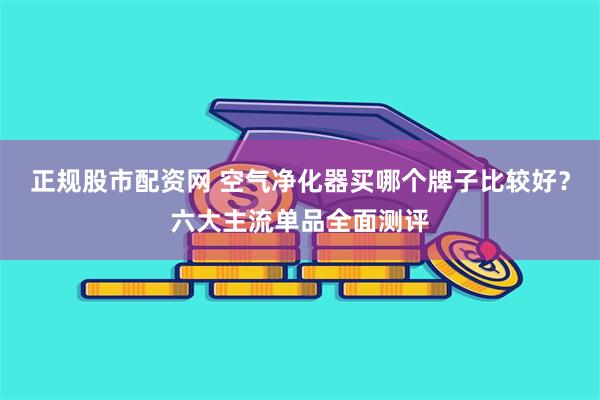 正规股市配资网 空气净化器买哪个牌子比较好？六大主流单品全面测评